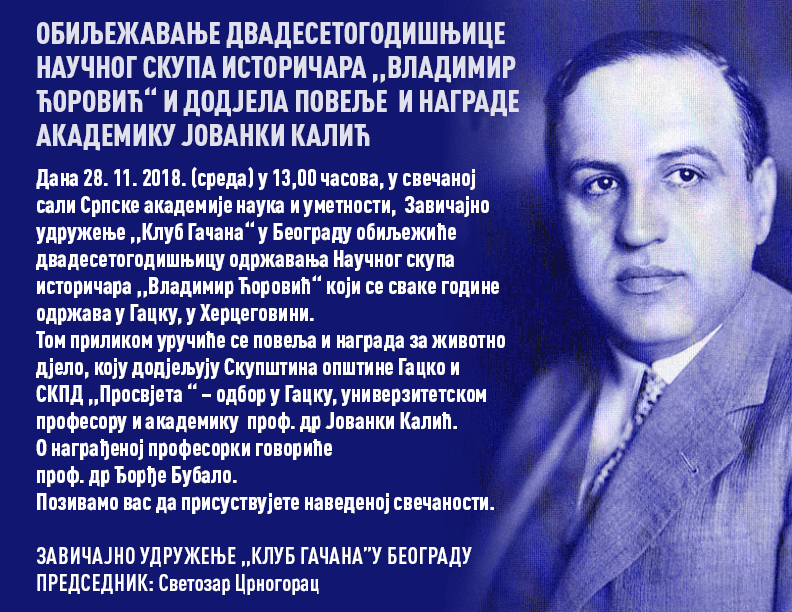 ОБИЉЕЖАВАЊЕ ДВАДЕСЕТОГОДИШЊИЦЕ НАУЧНОГ СКУПА ИСТОРИЧАРА ,,ВЛАДИМИР ЋОРОВИЋ“ И ДОДЈЕЛА ПОВЕЉЕ И НАГРАДЕ АКАДЕМИКУ ЈОВАНКИ КАЛИЋ

Дана 28. 11. 2018. (среда) у 13,00 часова, у свечаној сали Српске академије наука и уметности, Завичајно удружење ,,Клуб Гачана“ у Београду обиљежиће двадесетогодишњицу одржавања Научног скупа историчара ,,Владимир Ћоровић“ који се сваке године одржава у Гацку, у Херцеговини.
Том приликом уручиће се повеља и награда за животно дјело, коју додјељују Скупштина општине Гацко и СКПД ,,Просвјета “ – одбор у Гацку, универзитетском професору и академику проф. др Јованки Калић.
О награђеној професорки говориће
проф. др Ђорђе Бубало.
Позивамо вас да присуствујете наведеној свечаности.

ЗАВИЧАЈНО УДРУЖЕЊЕ ,,КЛУБ ГАЧАНА”У БЕОГРАДУ
ПРЕДСЕДНИК: Светозар Црногорац